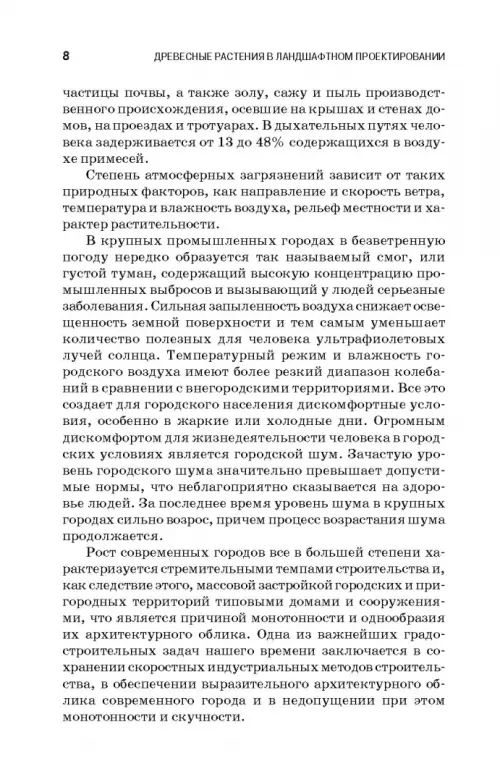 8 ДРЕВЕСНЫЕ РАСТЕНИЯ В ЛАНДШАФТНОМ ПРОЕКТИРОВАНИИ

частицы почвы, а также золу, сажу и пыль производственного происхождения, осевшие на крышах и стенах домов, на проездах и тротуарах. В дыхательных путях человека задерживается от 13 до 48% содержащихся в воздухе примесей.

Степень атмосферных загрязнений зависит от таких природных факторов, как направление и скорость ветра, температура и влажность воздуха, рельеф местности и характер растительности.

В крупных промышленных городах в безветренную погоду нередко образуется так называемый смог, или густой туман, содержащий высокую концентрацию промышленных выбросов и вызывающий у людей серьезные заболевания. Сильная запыленность воздуха снижает освещенность земной поверхности и тем самым уменьшает количество полезных для человека ультрафиолетовых лучей солнца. Температурный режим и влажность городского воздуха имеют более резкий диапазон колебаний в сравнении с внегородскими территориями. Все это создает для городского населения дискомфортные условия, особенно в жаркие или холодные дни. Огромным дискомфортом для жизнедеятельности человека в городских условиях является городской шум. Зачастую уровень городского шума значительно превышает допустимые нормы, что неблагоприятно сказывается на здоровье людей. За последнее время уровень шума в крупных городах сильно возрос, причем процесс возрастания шума продолжается.

Рост современных городов все в большей степени характеризуется стремительными темпами строительства и, как следствие этого, массовой застройкой городских и пригородных территорий типовыми домами и сооружениями, что является причиной монотонности и однообразия их архитектурного облика. Одна из важнейших градостроительных задач нашего времени заключается в сохранении скоростных индустриальных методов строительства, в обеспечении выразительного архитектурного облика современного города и в недопущении при этом монотонности и скучности.